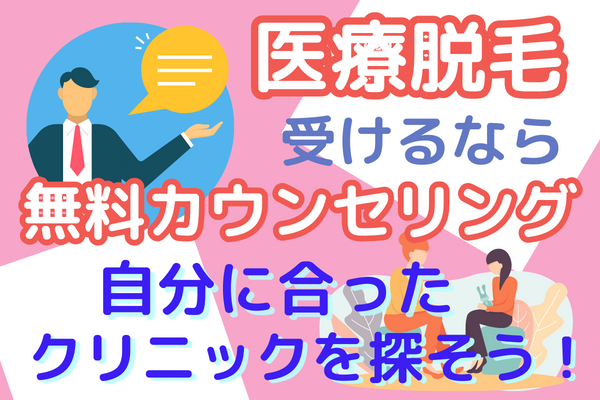 医療脱毛
受けるなら
無料カウンセリング
自分に合った
クリニックを探そう！